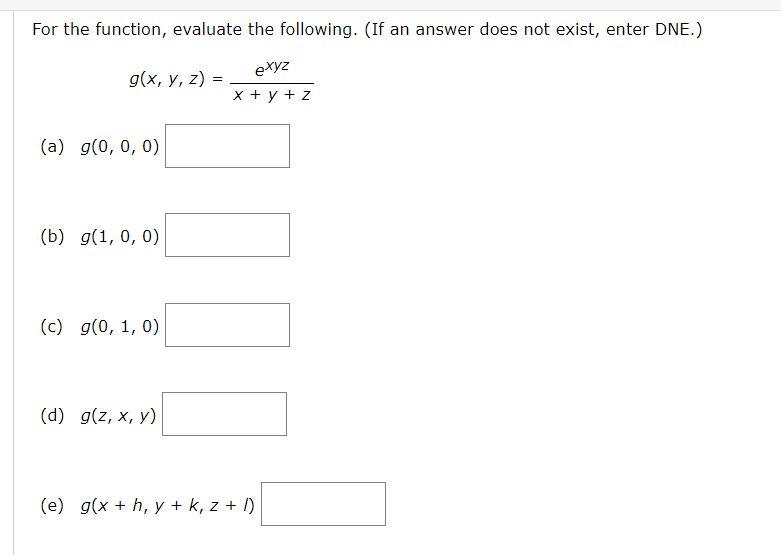 For the function, evaluate the following. (If an answer does not exist, enter DNE.)

$g(x, y, z) = \frac{e^{xyz}}{x + y + z}$

(a) $g(0, 0, 0)$

(b) $g(1, 0, 0)$

(c) $g(0, 1, 0)$

(d) $g(z, x, y)$

(e) $g(x + h, y + k, z + l)$